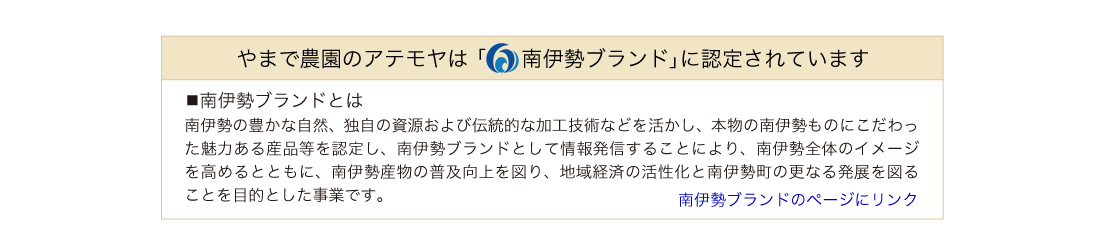 やまで農園のアテモヤは「南伊勢ブランド」に認定されています

■南伊勢ブランドとは
南伊勢の豊かな自然、独自の資源および伝統的な加工技術などを活かし、本物の南伊勢ものにこだわった魅力ある産品等を認定し、南伊勢ブランドとして情報発信することにより、南伊勢全体のイメージを高めるとともに、南伊勢産物の普及向上を図り、地域経済の活性化と南伊勢町の更なる発展を図ることを目的とした事業です。

南伊勢ブランドのページにリンク